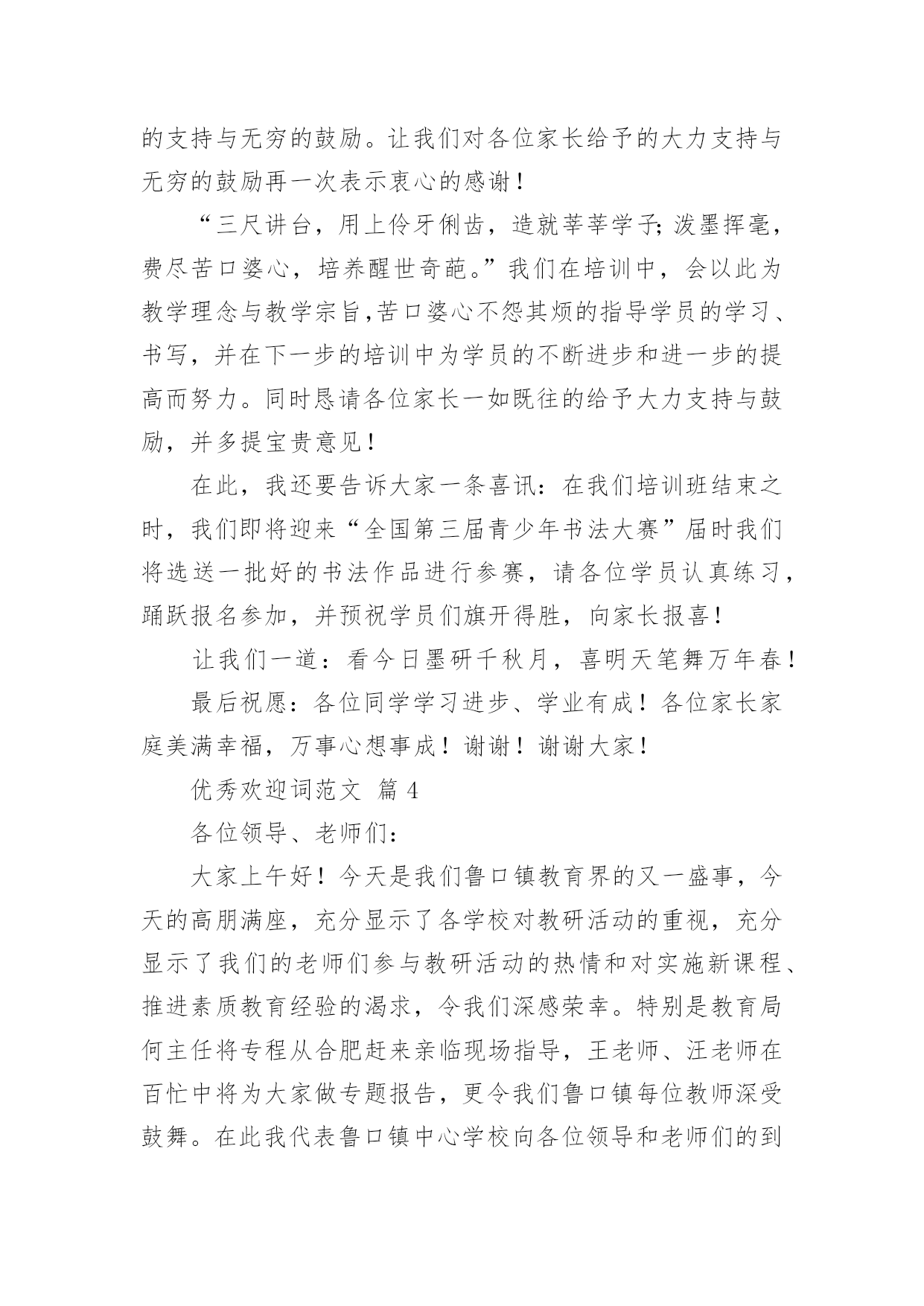 的支持与无穷的鼓励。让我们对各位家长给予的大力支持与无穷的鼓励再一次表示衷心的感谢！

“三尺讲台，用上伶牙俐齿，造就莘莘学子；泼墨挥毫，费尽苦口婆心，培养醒世奇葩。”我们在培训中，会以此为教学理念与教学宗旨，苦口婆心不怨其烦的指导学员的学习、书写，并在下一步的培训中为学员的不断进步和进一步的提高而努力。同时恳请各位家长一如既往的给予大力支持与鼓励，并多提宝贵意见！

在此，我还要告诉大家一条喜讯：在我们培训班结束之时，我们即将迎来“全国第三届青少年书法大赛”届时我们将选送一批好的书法作品进行参赛，请各位学员认真练习，踊跃报名参加，并预祝学员们旗开得胜，向家长报喜！

让我们一道：看今日墨研千秋月，喜明天笔舞万年春！

最后祝愿：各位同学学习进步、学业有成！各位家长家庭美满幸福，万事心想事成！谢谢！谢谢大家！

优秀欢迎词范文 篇 4

各位领导、老师们：

大家上午好！今天是我们鲁口镇教育界的又一盛事，今天的高朋满座，充分显示了各学校对教研活动的重视，充分显示了我们的老师们参与教研活动的热情和对实施新课程、推进素质教育经验的渴求，令我们深感荣幸。特别是教育局何主任将专程从合肥赶来亲临现场指导，王老师、汪老师在百忙中将为大家做专题报告，更令我们鲁口镇每位教师深受鼓舞。在此我代表鲁口镇中心学校向各位领导和老师们的到